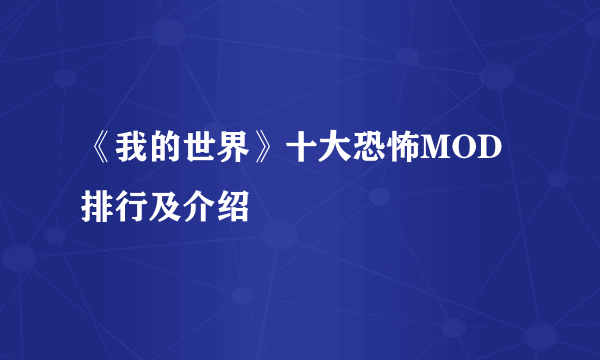 《我的世界》十大恐怖MOD排行及介绍